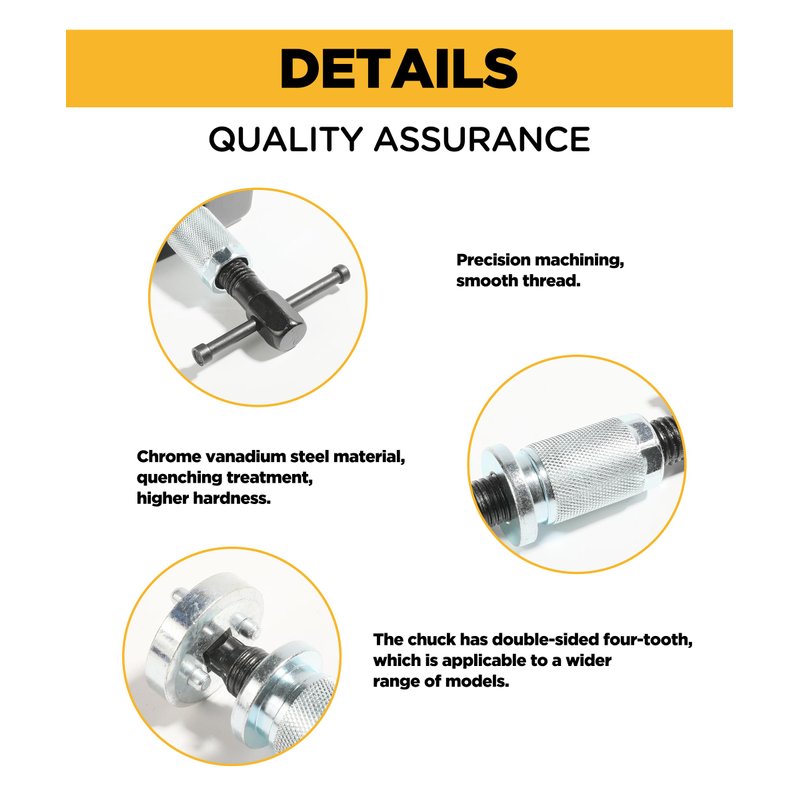 DETAILS

QUALITY ASSURANCE

Precision machining, smooth thread.

Chrome vanadium steel material, quenching treatment, higher hardness.

The chuck has double-sided four-tooth, which is applicable to a wider range of models.